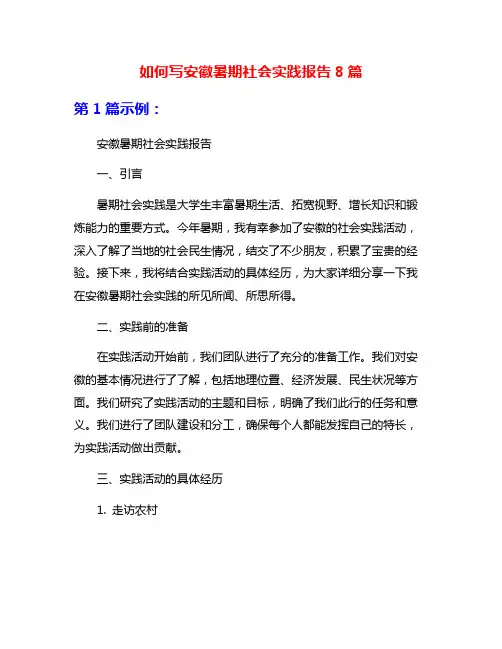 如何写安徽暑期社会实践报告 8 篇

第 1 篇示例：

安徽暑期社会实践报告

一、引言

暑期社会实践是大学生丰富暑期生活、拓宽视野、增长知识和锻炼能力的重要方式。今年暑期，我有幸参加了安徽的社会实践活动，深入了解了当地的社会民生情况，结交了不少朋友，积累了宝贵的经验。接下来，我将结合实践活动的具体经历，为大家详细分享一下我在安徽暑期社会实践的所见所闻、所思所得。

二、实践前的准备

在实践活动开始前，我们团队进行了充分的准备工作。我们对安徽的基本情况进行了了解，包括地理位置、经济发展、民生状况等方面。我们研究了实践活动的主题和目标，明确了我们此行的任务和意义。我们进行了团队建设和分工，确保每个人都能发挥自己的特长，为实践活动做出贡献。

三、实践活动的具体经历

1. 走访农村